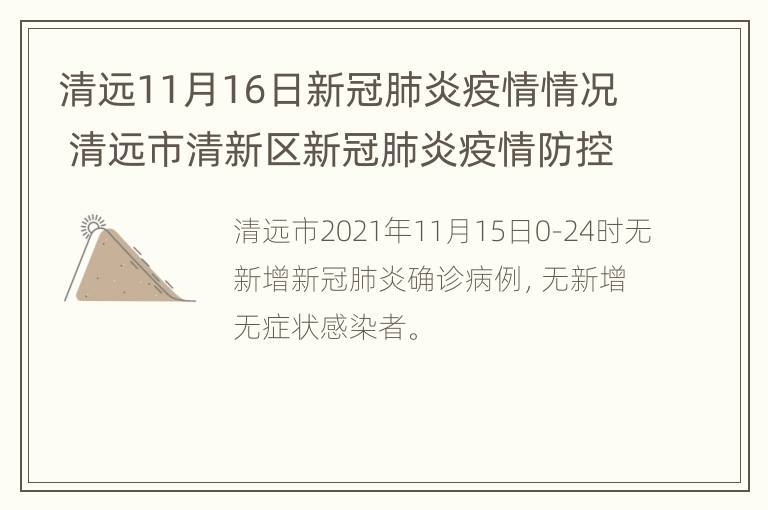 清远11月16日新冠肺炎疫情情况 清远市清新区新冠肺炎疫情防控

清远市2021年11月15日0-24时无新增新冠肺炎确诊病例，无新增无症状感染者。